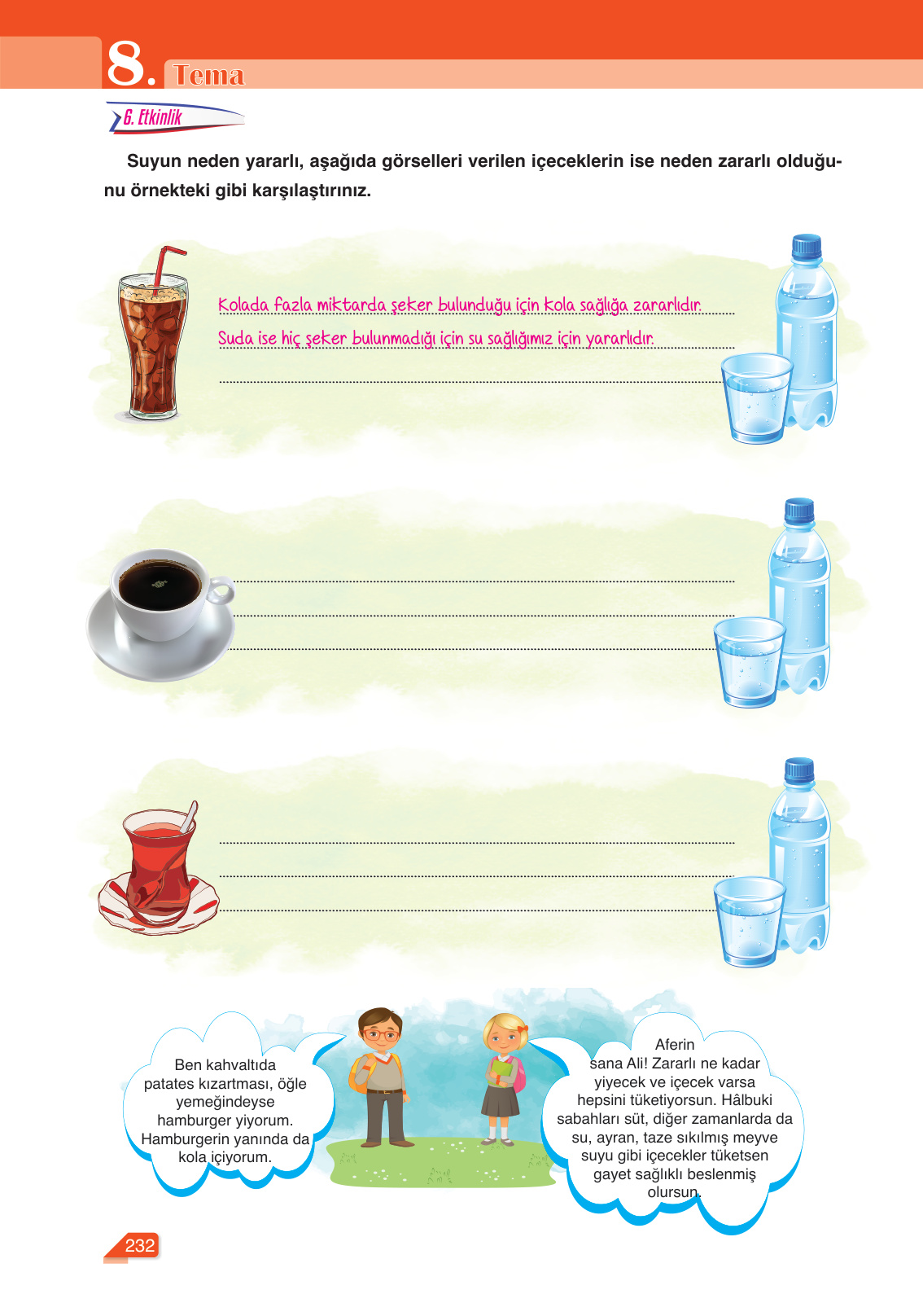 8. Tema

6. Etkinlik

Suyun neden yararlı, aşağıda görselleri verilen içeceklerin ise neden zararlı olduğunu örnekteki gibi karşılaştırınız.

Kolada fazla miktarda şeker bulunduğu için kola sağlığa zararlıdır.
Suda ise hiç şeker bulunmadığı için su sağlığımız için yararlıdır.
____

____
____
____

____
____
____

Ben kahvaltıda patates kızartması, öğle yemeğindeyse hamburger yiyorum. Hamburgerin yanında da kola içiyorum.

Aferin sana Ali! Zararlı ne kadar yiyecek ve içecek varsa hepsini tüketiyorsun. Hâlbuki sabahları süt, diğer zamanlarda da su, ayran, taze sıkılmış meyve suyu gibi içecekler tüketsen gayet sağlıklı beslenmiş olursun.

232